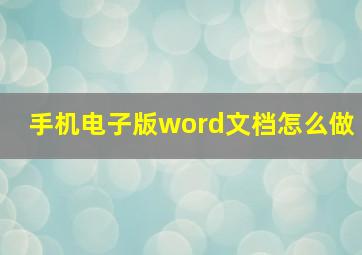 手机电子版word文档怎么做